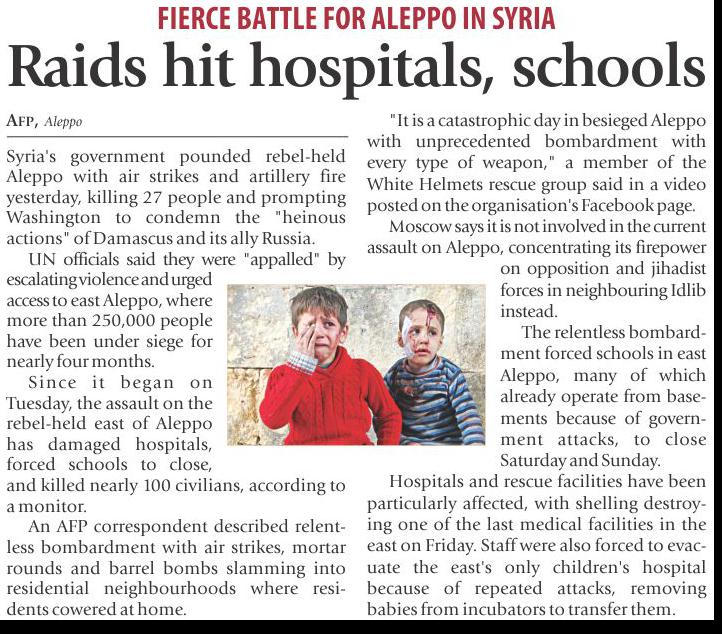 FIERCE BATTLE FOR ALEPPO IN SYRIA

Raids hit hospitals, schools

AFP, Aleppo

Syria's government pounded rebel-held Aleppo with air strikes and artillery fire yesterday, killing 27 people and prompting Washington to condemn the "heinous actions" of Damascus and its ally Russia.

UN officials said they were "appalled" by escalating violence and urged access to east Aleppo, where more than 250,000 people have been under siege for nearly four months.

Since it began on Tuesday, the assault on the rebel-held east of Aleppo has damaged hospitals, forced schools to close, and killed nearly 100 civilians, according to a monitor.

An AFP correspondent described relentless bombardment with air strikes, mortar rounds and barrel bombs slamming into residential neighbourhoods where residents cowered at home.

"It is a catastrophic day in besieged Aleppo with unprecedented bombardment with every type of weapon," a member of the White Helmets rescue group said in a video posted on the organisation's Facebook page.

Moscow says it is not involved in the current assault on Aleppo, concentrating its firepower on opposition and jihadist forces in neighbouring Idlib instead.

The relentless bombardment forced schools in east Aleppo, many of which already operate from basements because of government attacks, to close Saturday and Sunday.

Hospitals and rescue facilities have been particularly affected, with shelling destroying one of the last medical facilities in the east on Friday. Staff were also forced to evacuate the east's only children's hospital because of repeated attacks, removing babies from incubators to transfer them.